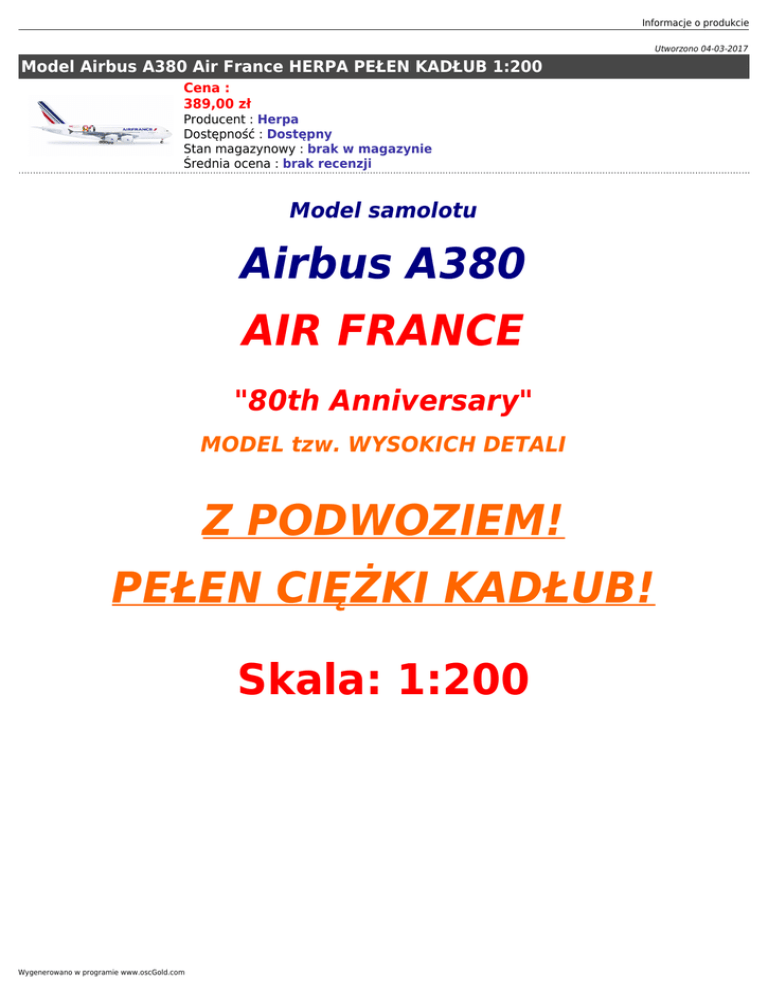 Informacje o produkcie

Utworzono 04-03-2017

Model Airbus A380 Air France HERPA PEŁEN KADŁUB 1:200

Cena :
389,00 zł
Producent : Herpa
Dostępność : Dostępny
Stan magazynowy : brak w magazynie
Średnia ocena : brak recenzji

Model samolotu

Airbus A380

AIR FRANCE

"80th Anniversary"

MODEL tzw. WYSOKICH DETALI

Z PODWOZIEM!

PEŁEN CIĘŻKI KADŁUB!

Skala: 1:200

Wygenerowano w programie www.oscGold.com